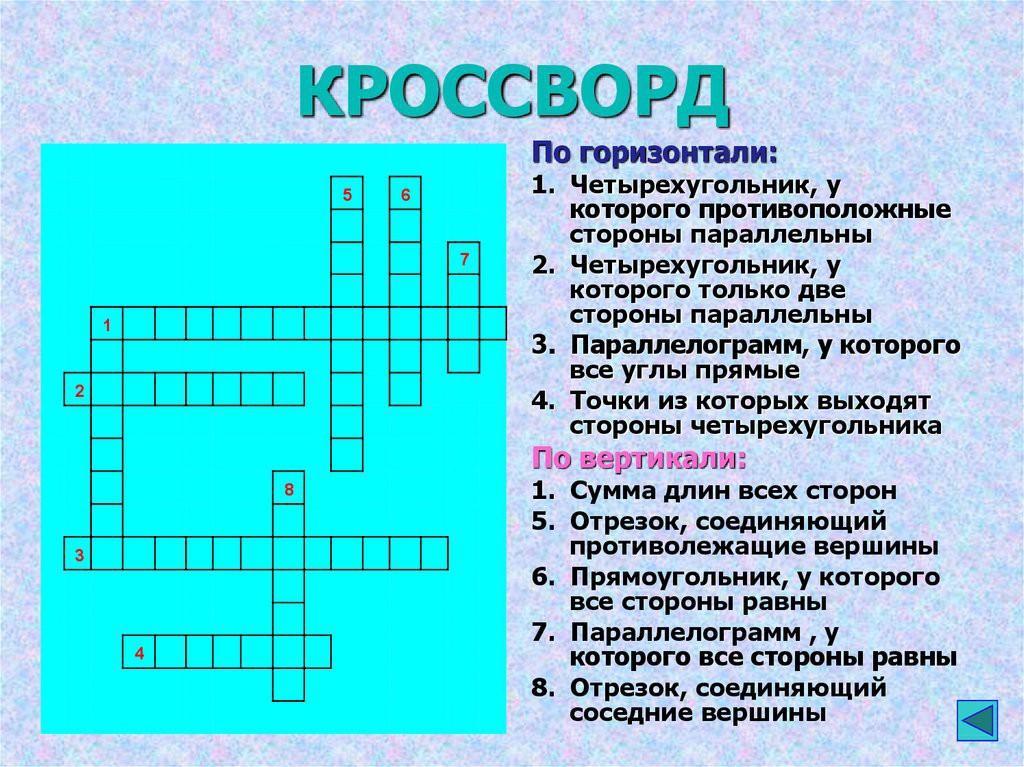 КРОССВОРД

5 6 7 1 2 8 3 4

По горизонтали:
1. Четырехугольник, у которого противоположные стороны параллельны
2. Четырехугольник, у которого только две стороны параллельны
3. Параллелограмм, у которого все углы прямые
4. Точки из которых выходят стороны четырехугольника

По вертикали:
1. Сумма длин всех сторон
5. Отрезок, соединяющий противолежащие вершины
6. Прямоугольник, у которого все стороны равны
7. Параллелограмм , у которого все стороны равны
8. Отрезок, соединяющий соседние вершины